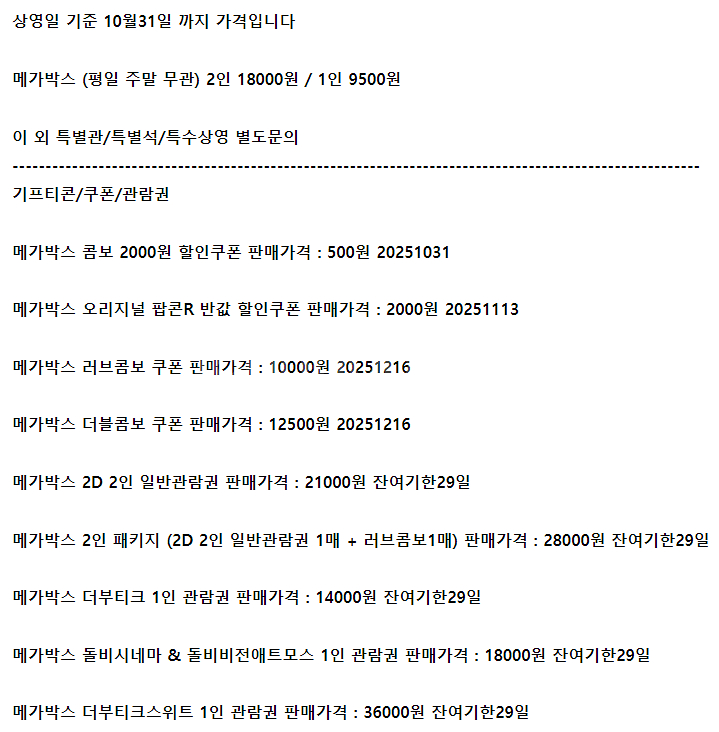 상영일 기준 10월31일 까지 가격입니다

메가박스 (평일 주말 무관) 2인 18000원 / 1인 9500원

이 외 특별관/특별석/특수상영 별도문의
----------------------------------------------------------------------------------------------------
기프티콘/쿠폰/관람권

메가박스 콤보 2000원 할인쿠폰 판매가격 : 500원 20251031

메가박스 오리지널 팝콘R 반값 할인쿠폰 판매가격 : 2000원 20251113

메가박스 러브콤보 쿠폰 판매가격 : 10000원 20251216

메가박스 더블콤보 쿠폰 판매가격 : 12500원 20251216

메가박스 2D 2인 일반관람권 판매가격 : 21000원 잔여기한29일

메가박스 2인 패키지 (2D 2인 일반관람권 1매 + 러브콤보1매) 판매가격 : 28000원 잔여기한29일

메가박스 더부티크 1인 관람권 판매가격 : 14000원 잔여기한29일

메가박스 돌비시네마 & 돌비비전애트모스 1인 관람권 판매가격 : 18000원 잔여기한29일

메가박스 더부티크스위트 1인 관람권 판매가격 : 36000원 잔여기한29일